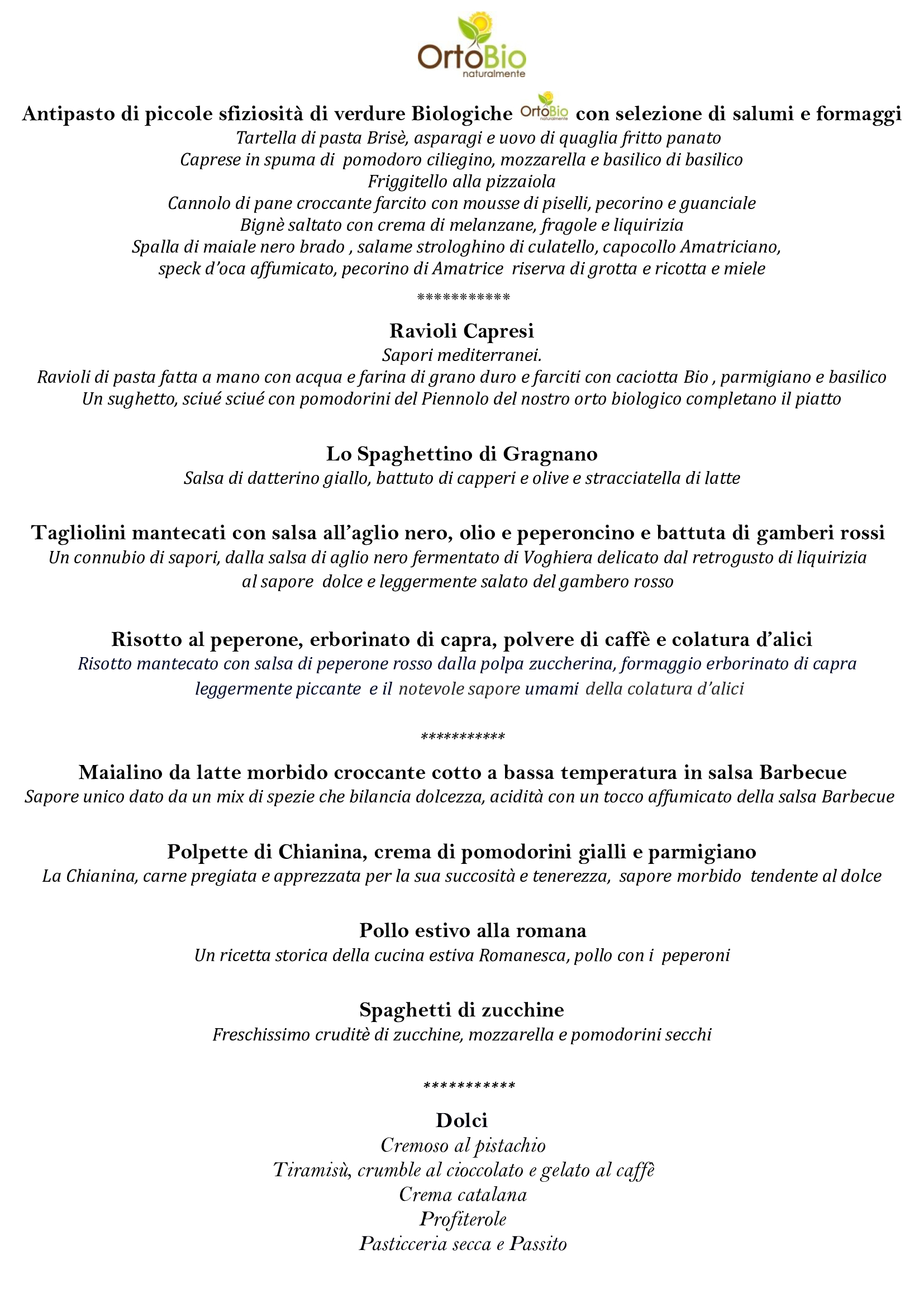 OrtoBio
naturalmente

Antipasto di piccole sfiziosità di verdure Biologiche OrtoBio naturalmente con selezione di salumi e formaggi
Tartella di pasta Brisè, asparagi e uovo di quaglia fritto panato
Caprese in spuma di pomodoro ciliegino, mozzarella e basilico di basilico
Friggitello alla pizzaiola
Cannolo di pane croccante farcito con mousse di piselli, pecorino e guanciale
Bignè saltato con crema di melanzane, fragole e liquirizia
Spalla di maiale nero brado , salame strologhino di culatello, capocollo Amatriciano, speck d'oca affumicato, pecorino di Amatrice riserva di grotta e ricotta e miele

************

Ravioli Capresi
Sapori mediterranei.
Ravioli di pasta fatta a mano con acqua e farina di grano duro e farciti con caciotta Bio , parmigiano e basilico
Un sughetto, sciué sciué con pomodorini del Piennolo del nostro orto biologico completano il piatto

Lo Spaghettino di Gragnano
Salsa di datterino giallo, battuto di capperi e olive e stracciatella di latte

Tagliolini mantecati con salsa all'aglio nero, olio e peperoncino e battuta di gamberi rossi
Un connubio di sapori, dalla salsa di aglio nero fermentato di Voghiera delicato dal retrogusto di liquirizia al sapore dolce e leggermente salato del gambero rosso

Risotto al peperone, erborinato di capra, polvere di caffè e colatura d'alici
Risotto mantecato con salsa di peperone rosso dalla polpa zuccherina, formaggio erborinato di capra leggermente piccante e il notevole sapore umami della colatura d'alici

***********

Maialino da latte morbido croccante cotto a bassa temperatura in salsa Barbecue
Sapore unico dato da un mix di spezie che bilancia dolcezza, acidità con un tocco affumicato della salsa Barbecue

Polpette di Chianina, crema di pomodorini gialli e parmigiano
La Chianina, carne pregiata e apprezzata per la sua succosità e tenerezza, sapore morbido tendente al dolce

Pollo estivo alla romana
Un ricetta storica della cucina estiva Romanesca, pollo con i peperoni

Spaghetti di zucchine
Freschissimo cruditè di zucchine, mozzarella e pomodorini secchi

***********

Dolci
Cremoso al pistachio
Tiramisù, crumble al cioccolato e gelato al caffè
Crema catalana
Profiterole
Pasticceria secca e Passito